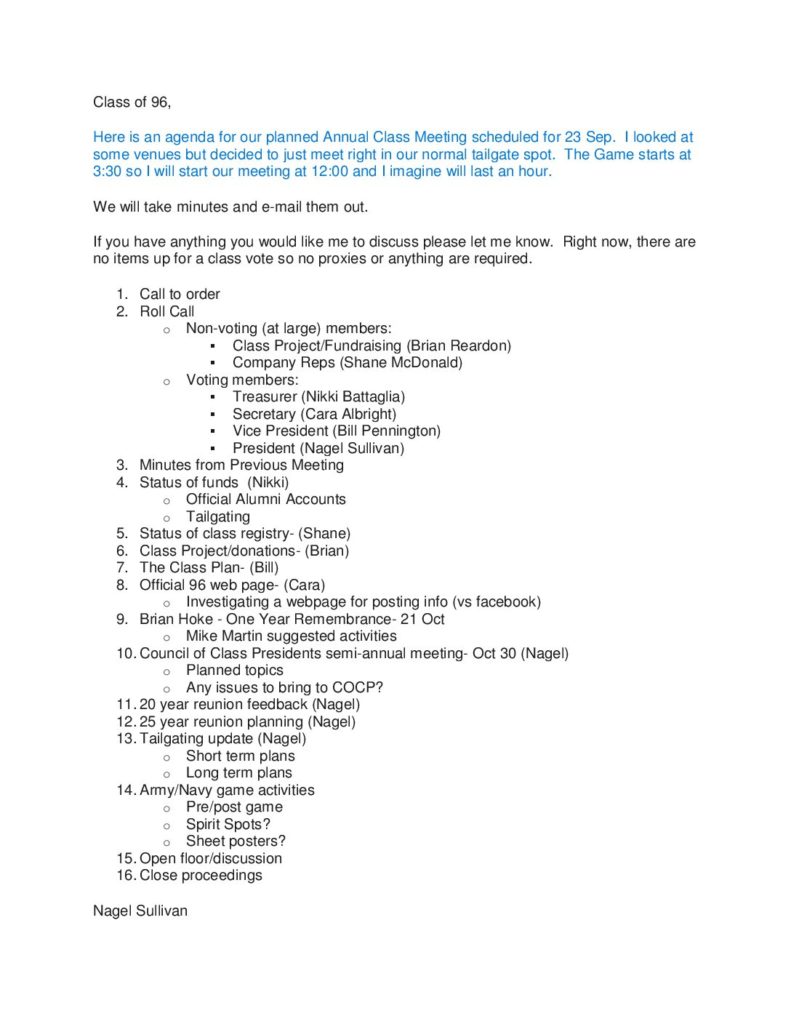 Class of 96,

Here is an agenda for our planned Annual Class Meeting scheduled for 23 Sep. I looked at some venues but decided to just meet right in our normal tailgate spot. The Game starts at 3:30 so I will start our meeting at 12:00 and I imagine will last an hour.

We will take minutes and e-mail them out.

If you have anything you would like me to discuss please let me know. Right now, there are no items up for a class vote so no proxies or anything are required.

1. Call to order
2. Roll Call
   o Non-voting (at large) members:
      ▪ Class Project/Fundraising (Brian Reardon)
      ▪ Company Reps (Shane McDonald)
   o Voting members:
      ▪ Treasurer (Nikki Battaglia)
      ▪ Secretary (Cara Albright)
      ▪ Vice President (Bill Pennington)
      ▪ President (Nagel Sullivan)
3. Minutes from Previous Meeting
4. Status of funds (Nikki)
   o Official Alumni Accounts
   o Tailgating
5. Status of class registry- (Shane)
6. Class Project/donations- (Brian)
7. The Class Plan- (Bill)
8. Official 96 web page- (Cara)
   o Investigating a webpage for posting info (vs facebook)
9. Brian Hoke - One Year Remembrance- 21 Oct
   o Mike Martin suggested activities
10. Council of Class Presidents semi-annual meeting- Oct 30 (Nagel)
   o Planned topics
   o Any issues to bring to COCP?
11. 20 year reunion feedback (Nagel)
12. 25 year reunion planning (Nagel)
13. Tailgating update (Nagel)
   o Short term plans
   o Long term plans
14. Army/Navy game activities
   o Pre/post game
   o Spirit Spots?
   o Sheet posters?
15. Open floor/discussion
16. Close proceedings

Nagel Sullivan